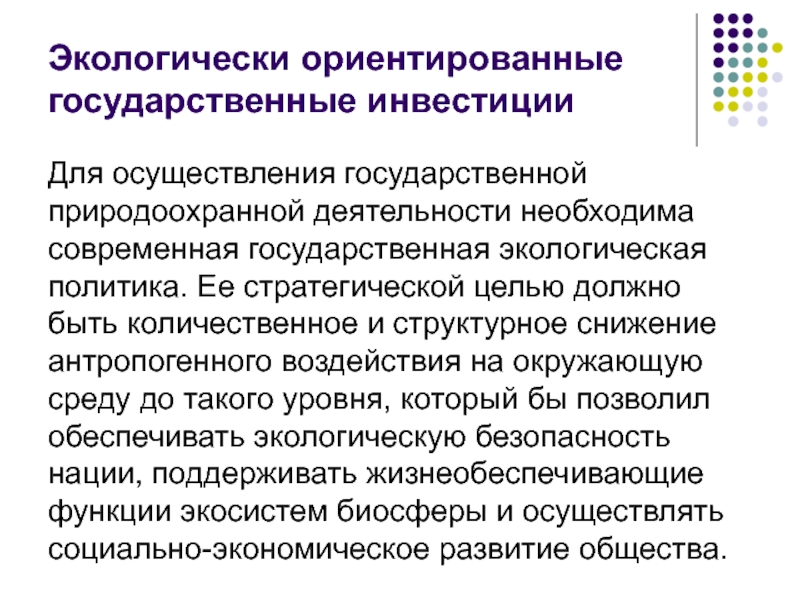 Экологически ориентированные государственные инвестиции

Для осуществления государственной природоохранной деятельности необходима современная государственная экологическая политика. Ее стратегической целью должно быть количественное и структурное снижение антропогенного воздействия на окружающую среду до такого уровня, который бы позволил обеспечивать экологическую безопасность нации, поддерживать жизнеобеспечивающие функции экосистем биосферы и осуществлять социально-экономическое развитие общества.